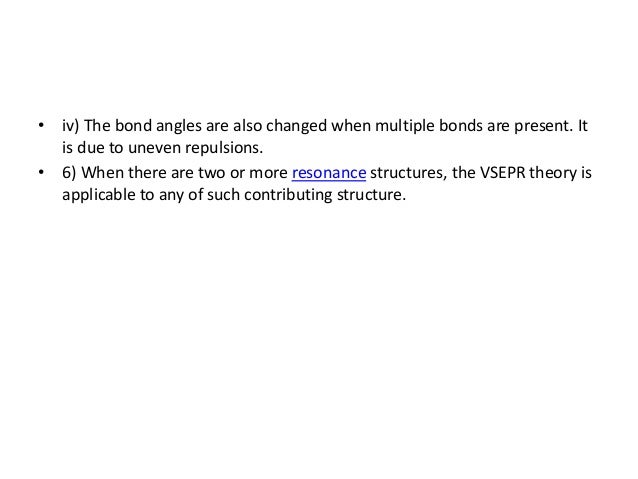 • iv) The bond angles are also changed when multiple bonds are present. It is due to uneven repulsions.
• 6) When there are two or more resonance structures, the VSEPR theory is applicable to any of such contributing structure.